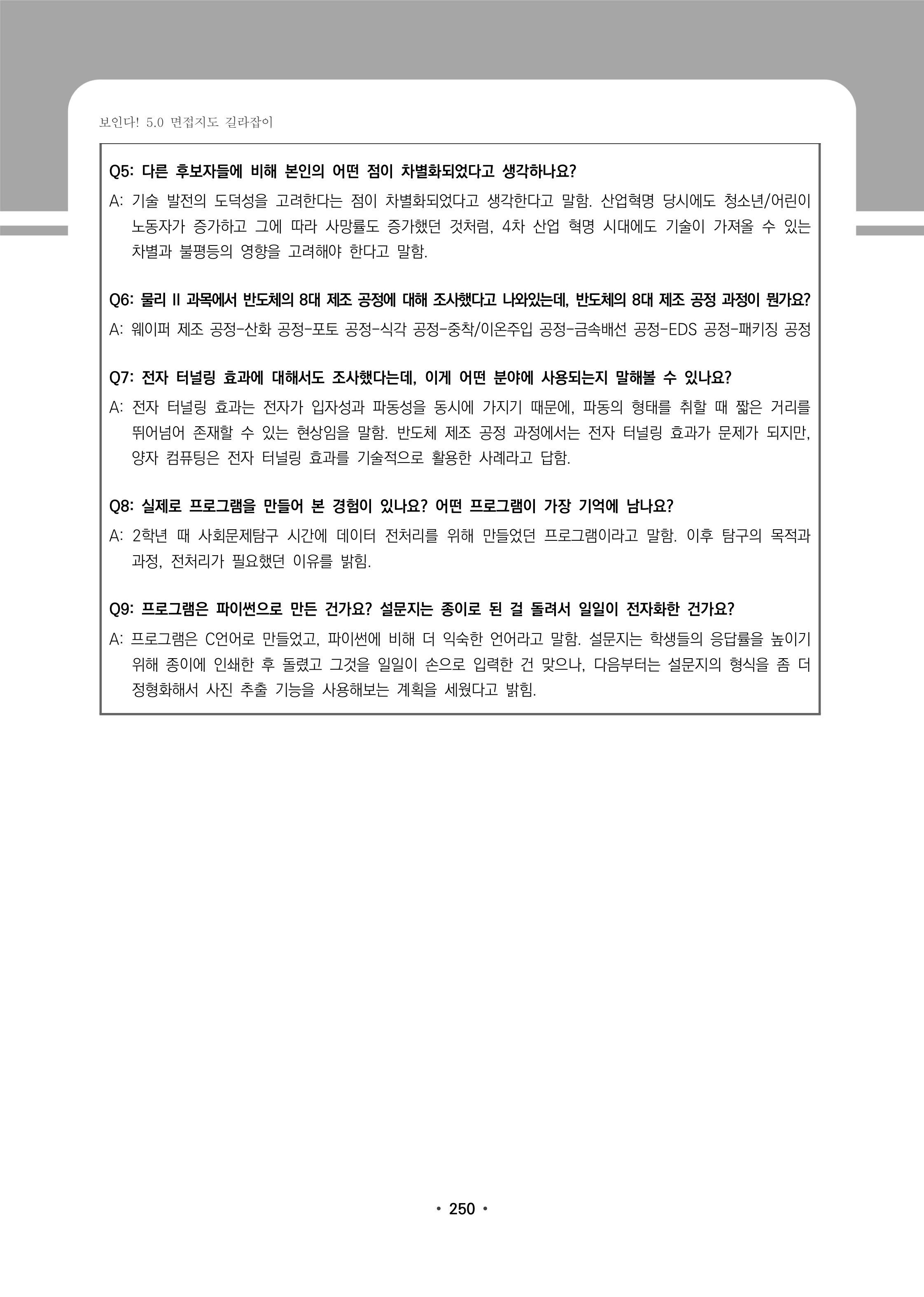 보인다! 5.0 면접지도 길라잡이

Q5: 다른 후보자들에 비해 본인의 어떤 점이 차별화되었다고 생각하나요?

A: 기술 발전의 도덕성을 고려한다는 점이 차별화되었다고 생각한다고 말함. 산업혁명 당시에도 청소년/어린이 노동자가 증가하고 그에 따라 사망률도 증가했던 것처럼, 4차 산업 혁명 시대에도 기술이 가져올 수 있는 차별과 불평등의 영향을 고려해야 한다고 말함.

Q6: 물리 II 과목에서 반도체의 8대 제조 공정에 대해 조사했다고 나와있는데, 반도체의 8대 제조 공정 과정이 뭔가요?

A: 웨이퍼 제조 공정-산화 공정-포토 공정-식각 공정-증착/이온주입 공정-금속배선 공정-EDS 공정-패키징 공정

Q7: 전자 터널링 효과에 대해서도 조사했다는데, 이게 어떤 분야에 사용되는지 말해볼 수 있나요?

A: 전자 터널링 효과는 전자가 입자성과 파동성을 동시에 가지기 때문에, 파동의 형태를 취할 때 짧은 거리를 뛰어넘어 존재할 수 있는 현상임을 말함. 반도체 제조 공정 과정에서는 전자 터널링 효과가 문제가 되지만, 양자 컴퓨팅은 전자 터널링 효과를 기술적으로 활용한 사례라고 답함.

Q8: 실제로 프로그램을 만들어 본 경험이 있나요? 어떤 프로그램이 가장 기억에 남나요?

A: 2학년 때 사회문제탐구 시간에 데이터 전처리를 위해 만들었던 프로그램이라고 말함. 이후 탐구의 목적과 과정, 전처리가 필요했던 이유를 밝힘.

Q9: 프로그램은 파이썬으로 만든 건가요? 설문지는 종이로 된 걸 돌려서 일일이 전자화한 건가요?

A: 프로그램은 C언어로 만들었고, 파이썬에 비해 더 익숙한 언어라고 말함. 설문지는 학생들의 응답률을 높이기 위해 종이에 인쇄한 후 돌렸고 그것을 일일이 손으로 입력한 건 맞으나, 다음부터는 설문지의 형식을 좀 더 정형화해서 사진 추출 기능을 사용해보는 계획을 세웠다고 밝힘.

• 250 •